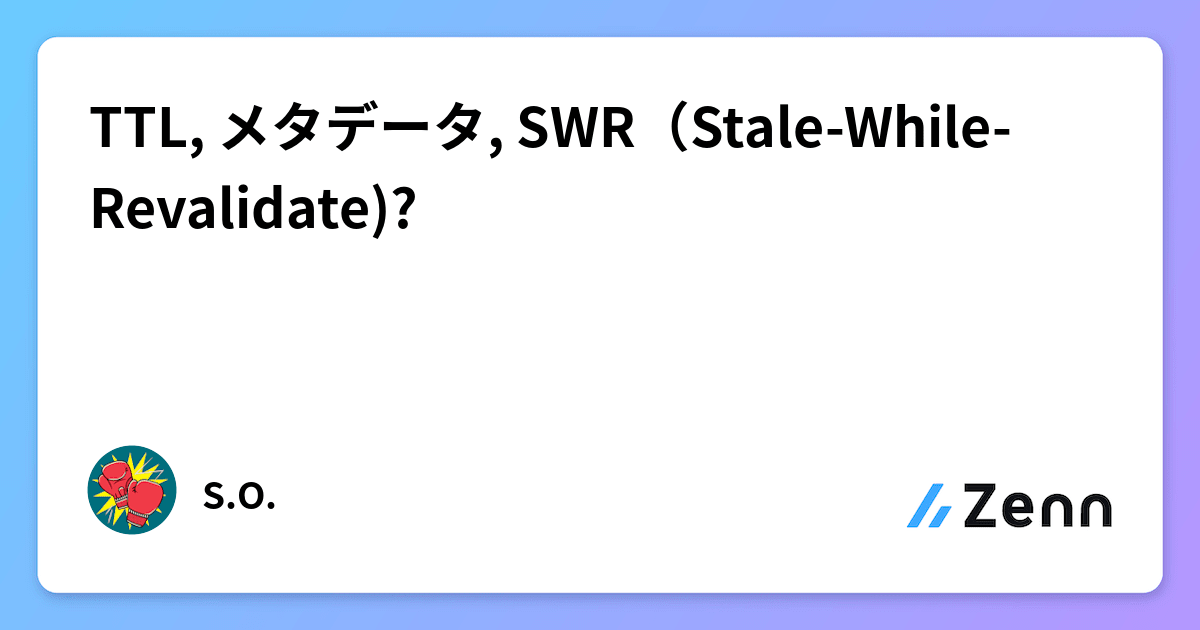 TTL, メタデータ, SWR（Stale-While-Revalidate)?

s.o.

Zenn